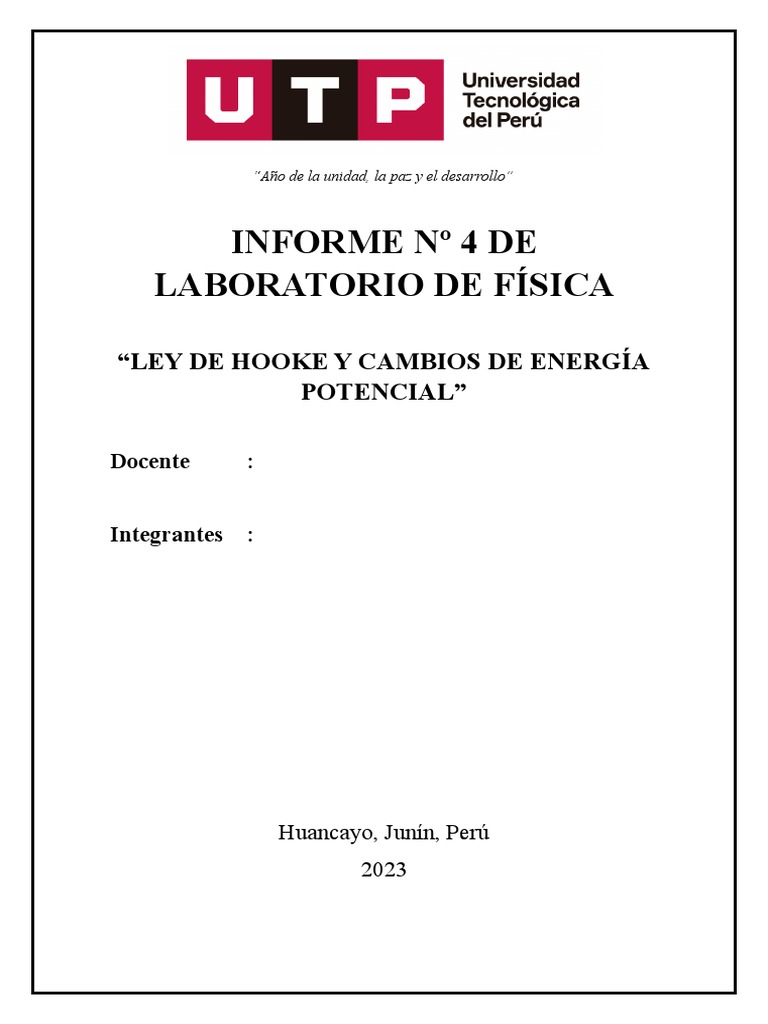 UTP Universidad Tecnológica del Perú

"Año de la unidad, la paz y el desarrollo"

INFORME Nº 4 DE LABORATORIO DE FÍSICA

"LEY DE HOOKE Y CAMBIOS DE ENERGÍA POTENCIAL"

Docente :

Integrantes :

Huancayo, Junín, Perú

2023